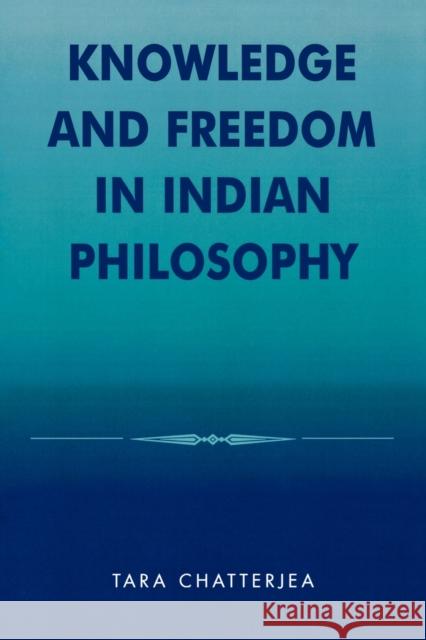 KNOWLEDGE AND FREEDOM IN INDIAN PHILOSOPHY

TARA CHATTERJEA